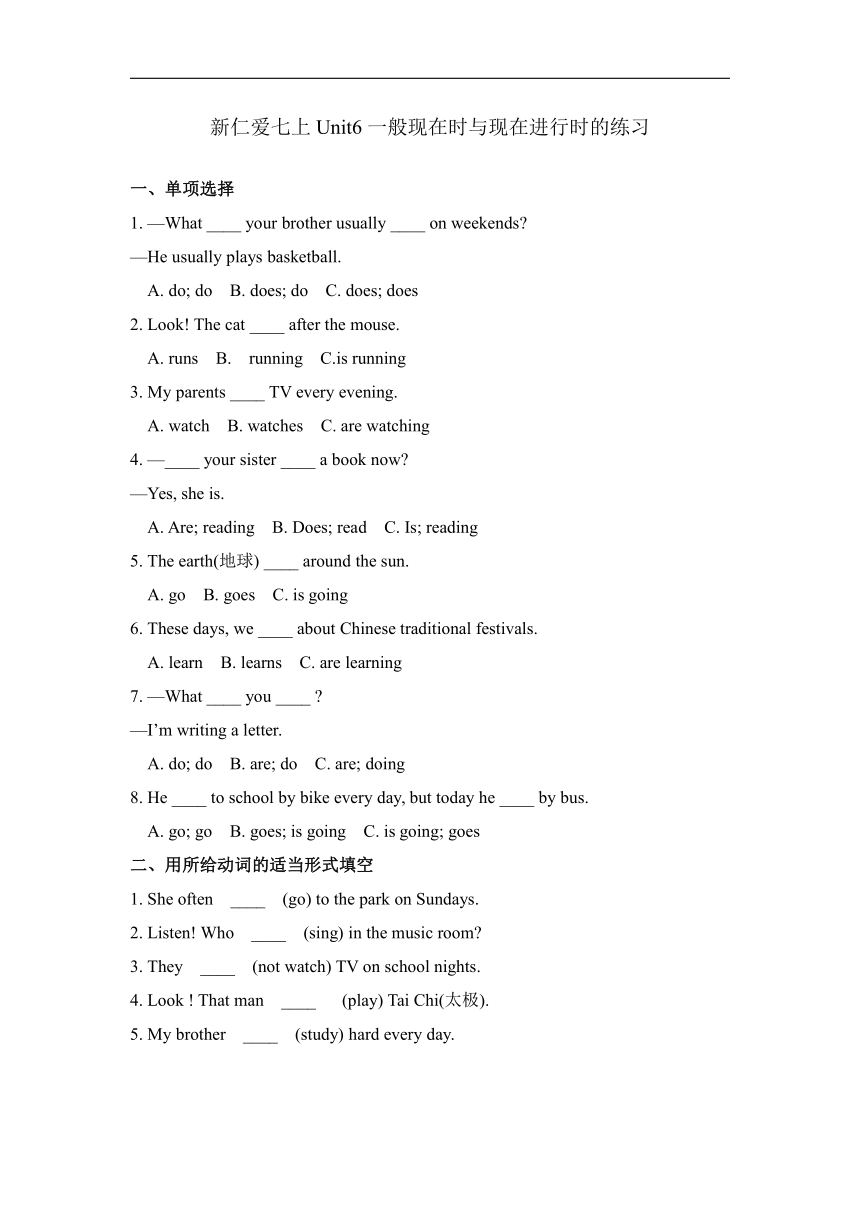 新仁爱七上 Unit6 一般现在时与现在进行时的练习

一、单项选择

1. —What ____ your brother usually ____ on weekends?

—He usually plays basketball.

A. do; do B. does; do C. does; does

2. Look! The cat ____ after the mouse.

A. runs B. running C.is running

3. My parents ____ TV every evening.

A. watch B. watches C. are watching

4. —____ your sister ____ a book now?

—Yes, she is.

A. Are; reading B. Does; read C. Is; reading

5. The earth(地球) ____ around the sun.

A. go B. goes C. is going

6. These days, we ____ about Chinese traditional festivals.

A. learn B. learns C. are learning

7. —What ____ you ____ ?

—I'm writing a letter.

A. do; do B. are; do C. are; doing

8. He ____ to school by bike every day, but today he ____ by bus.

A. go; go B. goes; is going C. is going; goes

二、用所给动词的适当形式填空

1. She often ____ (go) to the park on Sundays.

2. Listen! Who ____ (sing) in the music room?

3. They ____ (not watch) TV on school nights.

4. Look ! That man ____ (play) Tai Chi(太极).

5. My brother ____ (study) hard every day.